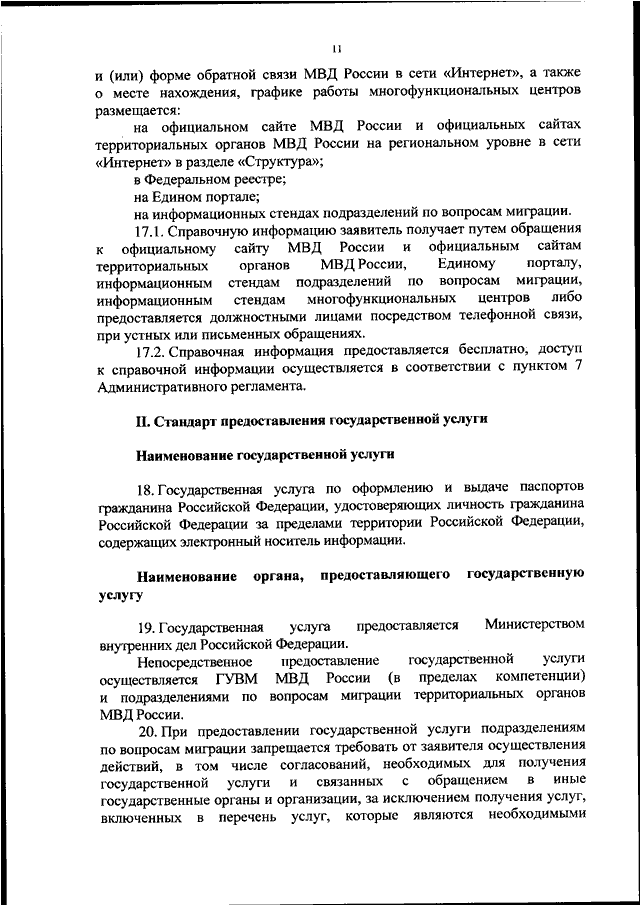 11

и (или) форме обратной связи МВД России в сети «Интернет», а также о месте нахождения, графике работы многофункциональных центров размещается:

на официальном сайте МВД России и официальных сайтах территориальных органов МВД России на региональном уровне в сети «Интернет» в разделе «Структура»;

в Федеральном реестре;

на Едином портале;

на информационных стендах подразделений по вопросам миграции.

17.1. Справочную информацию заявитель получает путем обращения к официальному сайту МВД России и официальным сайтам территориальных органов МВД России, Единому порталу, информационным стендам подразделений по вопросам миграции, информационным стендам многофункциональных центров либо предоставляется должностными лицами посредством телефонной связи, при устных или письменных обращениях.

17.2. Справочная информация предоставляется бесплатно, доступ к справочной информации осуществляется в соответствии с пунктом 7 Административного регламента.

II. Стандарт предоставления государственной услуги

Наименование государственной услуги

18. Государственная услуга по оформлению и выдаче паспортов гражданина Российской Федерации, удостоверяющих личность гражданина Российской Федерации за пределами территории Российской Федерации, содержащих электронный носитель информации.

Наименование органа, предоставляющего государственную услугу

19. Государственная услуга предоставляется Министерством внутренних дел Российской Федерации.

Непосредственное предоставление государственной услуги осуществляется ГУВМ МВД России (в пределах компетенции) и подразделениями по вопросам миграции территориальных органов МВД России.

20. При предоставлении государственной услуги подразделениям по вопросам миграции запрещается требовать от заявителя осуществления действий, в том числе согласований, необходимых для получения государственной услуги и связанных с обращением в иные государственные органы и организации, за исключением получения услуг, включенных в перечень услуг, которые являются необходимыми